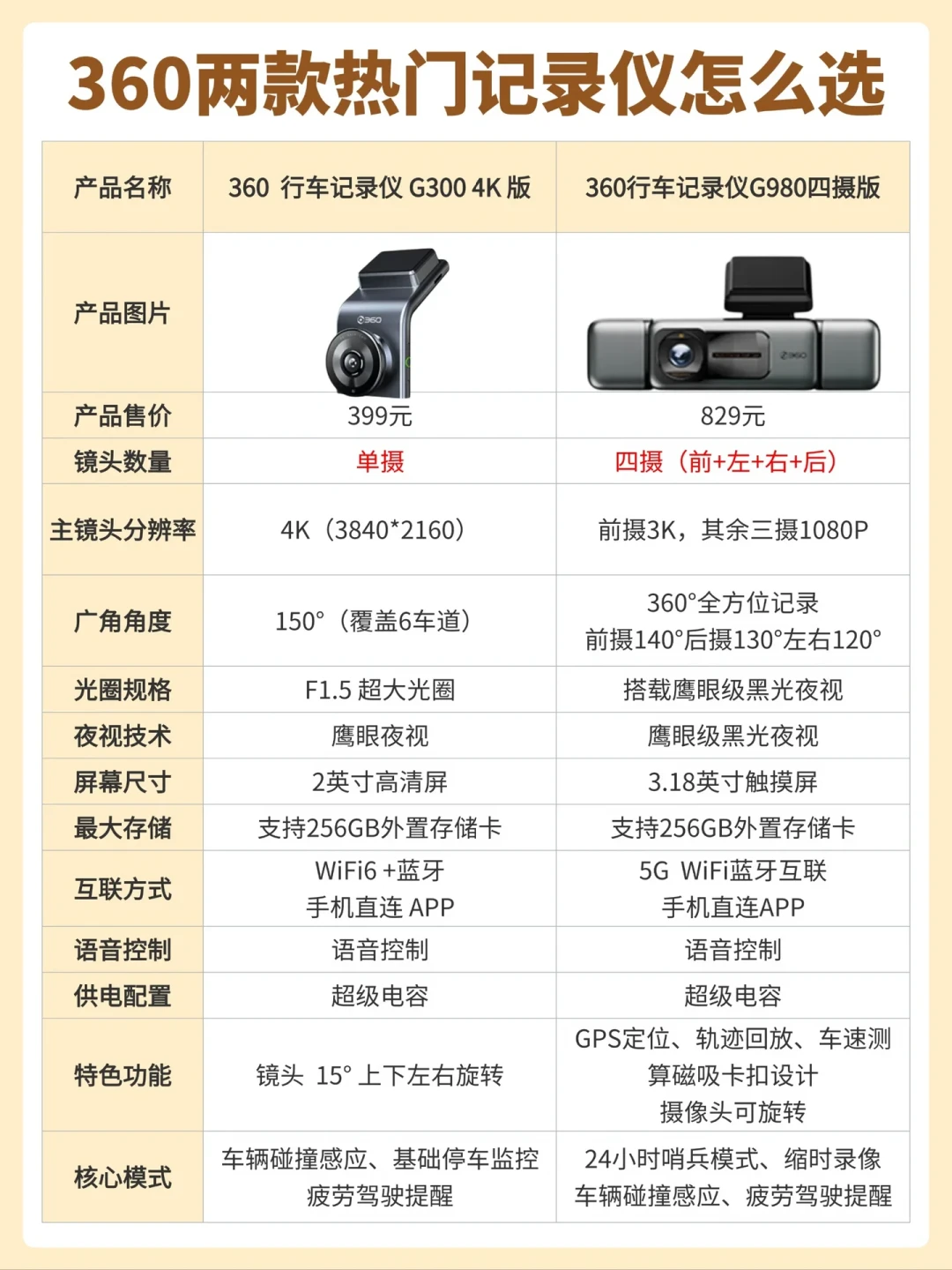 360两款热门记录仪怎么选

| 产品名称 | 360 行车记录仪 G300 4K 版 | 360行车记录仪G980四摄版 |
|---|---|---|
| 产品图片 | 360 | 360 |
| 产品售价 | 399元 | 829元 |
| 镜头数量 | 单摄 | 四摄（前+左+右+后） |
| 主镜头分辨率 | 4K（3840*2160） | 前摄3K，其余三摄1080P |
| 广角角度 | 150°（覆盖6车道） | 360°全方位记录 前摄140°后摄130°左右120° |
| 光圈规格 | F1.5 超大光圈 | 搭载鹰眼级黑光夜视 |
| 夜视技术 | 鹰眼夜视 | 鹰眼级黑光夜视 |
| 屏幕尺寸 | 2英寸高清屏 | 3.18英寸触摸屏 |
| 最大存储 | 支持256GB外置存储卡 | 支持256GB外置存储卡 |
| 互联方式 | WiFi6 +蓝牙 手机直连 APP | 5G WiFi蓝牙互联 手机直连APP |
| 语音控制 | 语音控制 | 语音控制 |
| 供电配置 | 超级电容 | 超级电容 |
| 特色功能 | 镜头 15° 上下左右旋转 | GPS定位、轨迹回放、车速测算磁吸卡扣设计 摄像头可旋转 |
| 核心模式 | 车辆碰撞感应、基础停车监控 疲劳驾驶提醒 | 24小时哨兵模式、缩时录像 车辆碰撞感应、疲劳驾驶提醒 |